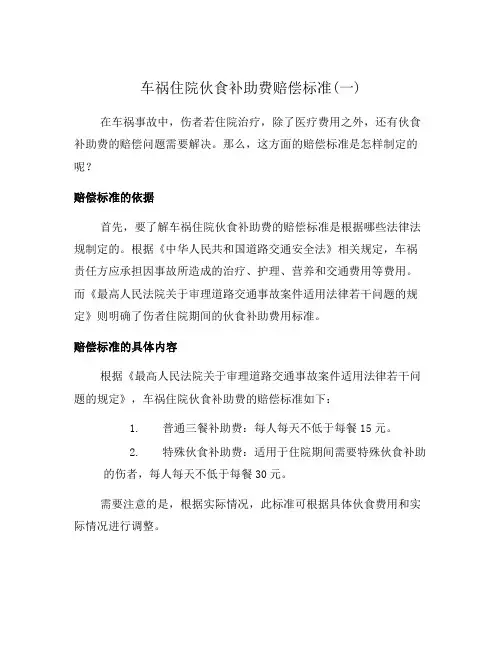 车祸住院伙食补助费赔偿标准(一)

在车祸事故中，伤者若住院治疗，除了医疗费用之外，还有伙食补助费的赔偿问题需要解决。那么，这方面的赔偿标准是怎样制定的呢？

赔偿标准的依据

首先，要了解车祸住院伙食补助费的赔偿标准是根据哪些法律法规制定的。根据《中华人民共和国道路交通安全法》相关规定，车祸责任方应承担因事故所造成的治疗、护理、营养和交通费用等费用。而《最高人民法院关于审理道路交通事故案件适用法律若干问题的规定》则明确了伤者住院期间的伙食补助费用标准。

赔偿标准的具体内容

根据《最高人民法院关于审理道路交通事故案件适用法律若干问题的规定》，车祸住院伙食补助费的赔偿标准如下：

1. 普通三餐补助费：每人每天不低于每餐 15 元。

2. 特殊伙食补助费：适用于住院期间需要特殊伙食补助的伤者，每人每天不低于每餐 30 元。

需要注意的是，根据实际情况，此标准可根据具体伙食费用和实际情况进行调整。